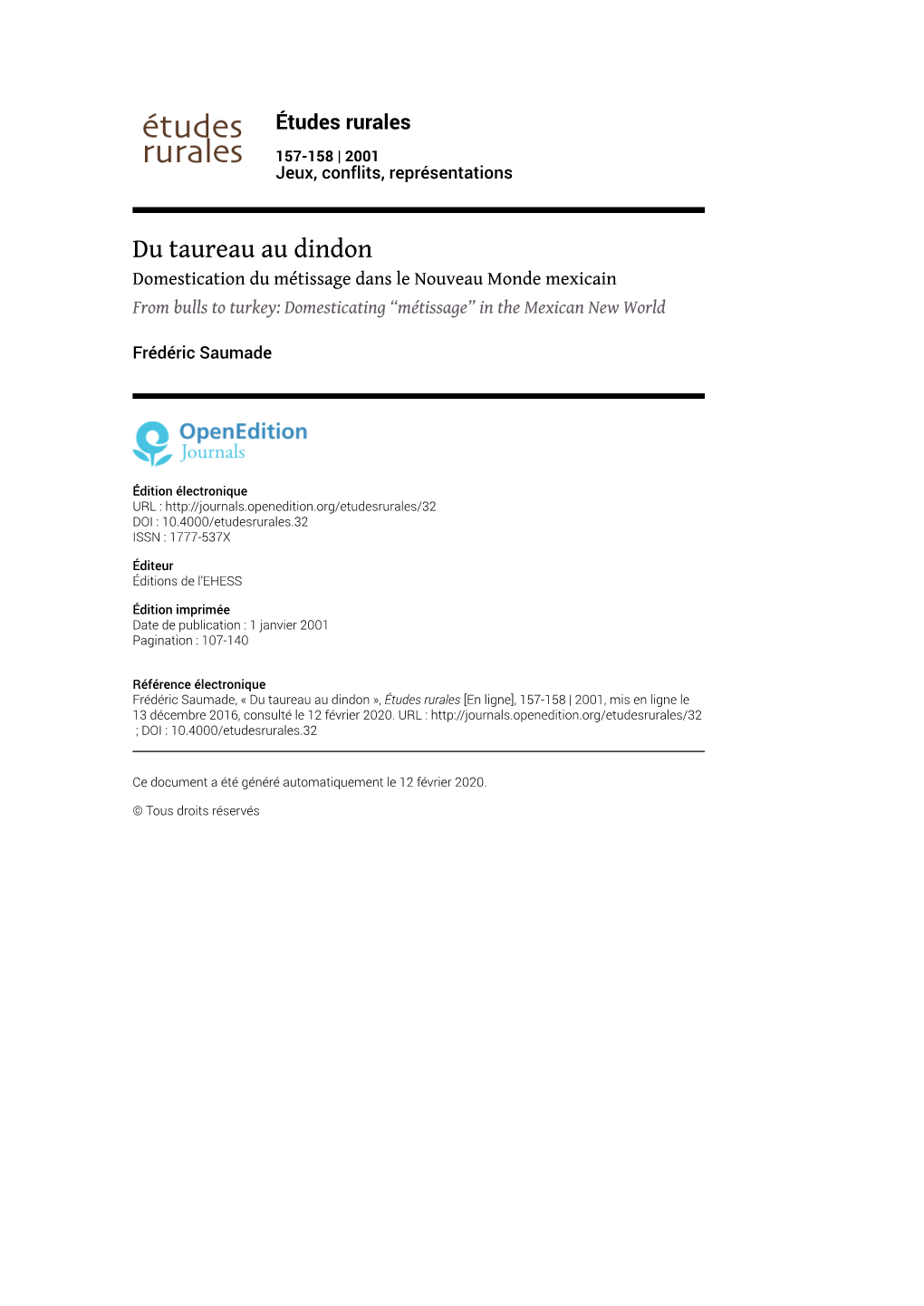 études rurales

Études rurales

157-158 | 2001
Jeux, conflits, représentations

Du taureau au dindon
Domestication du métissage dans le Nouveau Monde mexicain
From bulls to turkey: Domesticating “métissage” in the Mexican New World

Frédéric Saumade

OpenEdition Journals

Édition électronique
URL : http://journals.openedition.org/etudesrurales/32
DOI : 10.4000/etudesrurales.32
ISSN : 1777-537X

Éditeur
Éditions de l'EHESS

Édition imprimée
Date de publication : 1 janvier 2001
Pagination : 107-140

Référence électronique
Frédéric Saumade, « Du taureau au dindon », Études rurales [En ligne], 157-158 | 2001, mis en ligne le 13 décembre 2016, consulté le 12 février 2020. URL : http://journals.openedition.org/etudesrurales/32 ; DOI : 10.4000/etudesrurales.32

Ce document a été généré automatiquement le 12 février 2020.

© Tous droits réservés